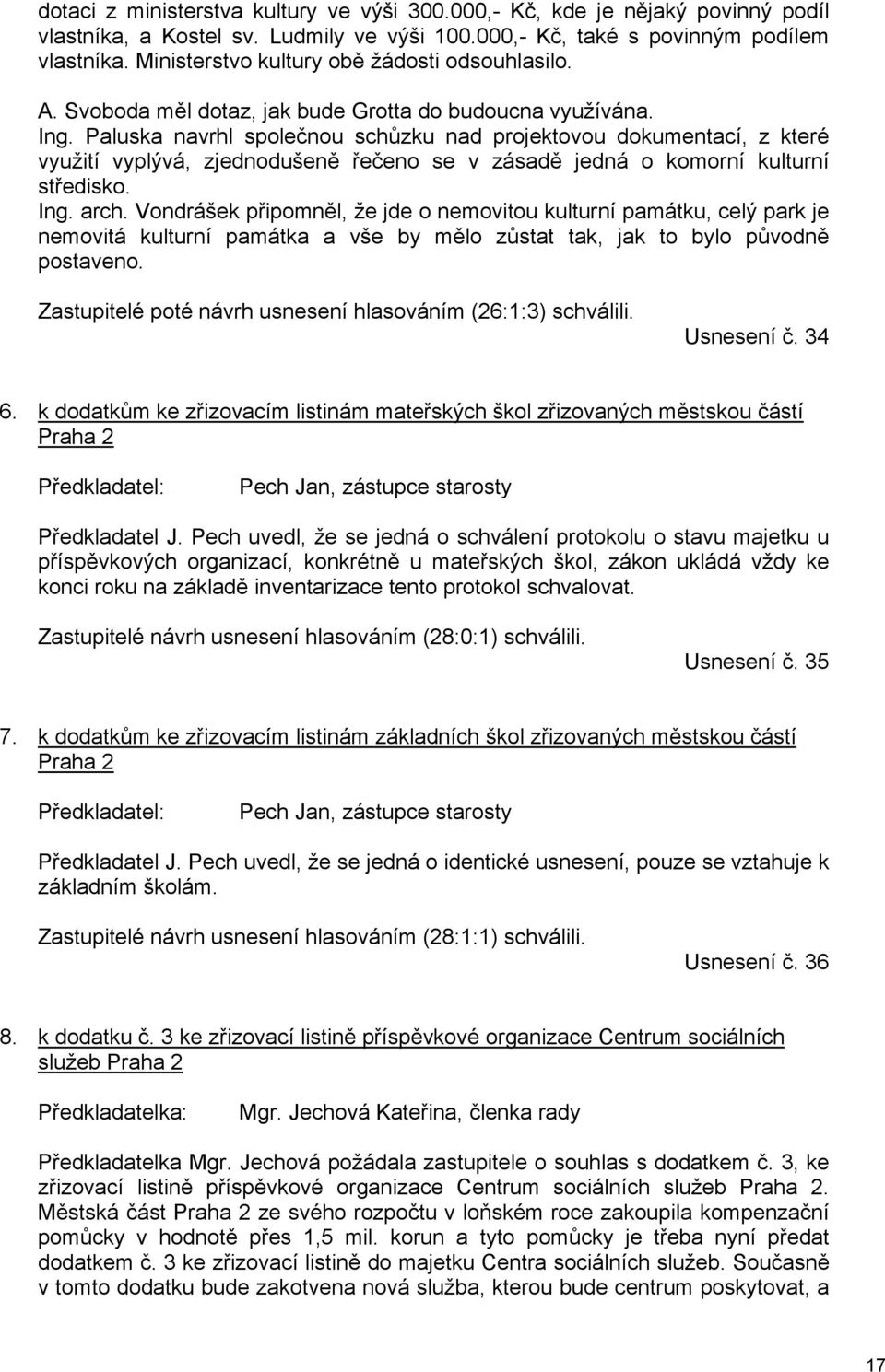 dotaci z ministerstva kultury ve výši 300.000,- Kč, kde je nějaký povinný podíl vlastníka, a Kostel sv. Ludmily ve výši 100.000,- Kč, také s povinným podílem vlastníka. Ministerstvo kultury obě žádosti odsouhlasilo.

A. Svoboda měl dotaz, jak bude Grotta do budoucna využívána.

Ing. Paluska navrhl společnou schůzku nad projektovou dokumentací, z které využití vyplývá, zjednodušeně řečeno se v zásadě jedná o komorní kulturní středisko.

Ing. arch. Vondrášek připomněl, že jde o nemovitou kulturní památku, celý park je nemovitá kulturní památka a vše by mělo zůstat tak, jak to bylo původně postaveno.

Zastupitelé poté návrh usnesení hlasováním (26:1:3) schválili.

Usnesení č. 34

6. k dodatkům ke zřizovacím listinám mateřských škol zřizovaných městskou částí Praha 2

Předkladatel: Pech Jan, zástupce starosty

Předkladatel J. Pech uvedl, že se jedná o schválení protokolu o stavu majetku u příspěvkových organizací, konkrétně u mateřských škol, zákon ukládá vždy ke konci roku na základě inventarizace tento protokol schvalovat.

Zastupitelé návrh usnesení hlasováním (28:0:1) schválili.

Usnesení č. 35

7. k dodatkům ke zřizovacím listinám základních škol zřizovaných městskou částí Praha 2

Předkladatel: Pech Jan, zástupce starosty

Předkladatel J. Pech uvedl, že se jedná o identické usnesení, pouze se vztahuje k základním školám.

Zastupitelé návrh usnesení hlasováním (28:1:1) schválili.

Usnesení č. 36

8. k dodatku č. 3 ke zřizovací listině příspěvkové organizace Centrum sociálních služeb Praha 2

Předkladatelka: Mgr. Jechová Kateřina, členka rady

Předkladatelka Mgr. Jechová požádala zastupitele o souhlas s dodatkem č. 3, ke zřizovací listině příspěvkové organizace Centrum sociálních služeb Praha 2. Městská část Praha 2 ze svého rozpočtu v loňském roce zakoupila kompenzační pomůcky v hodnotě přes 1,5 mil. korun a tyto pomůcky je třeba nyní předat dodatkem č. 3 ke zřizovací listině do majetku Centra sociálních služeb. Současně v tomto dodatku bude zakotvena nová služba, kterou bude centrum poskytovat, a

17